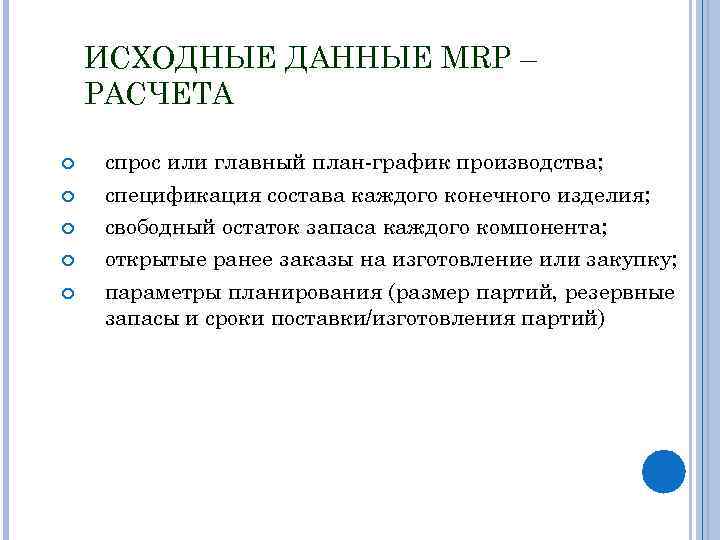 ИСХОДНЫЕ ДАННЫЕ MRP – РАСЧЕТА

спрос или главный план-график производства;

спецификация состава каждого конечного изделия;

свободный остаток запаса каждого компонента;

открытые ранее заказы на изготовление или закупку;

параметры планирования (размер партий, резервные запасы и сроки поставки/изготовления партий)